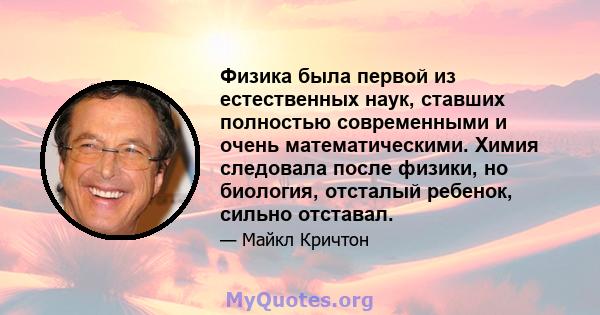 Физика была первой из естественных наук, ставших полностью современными и очень математическими. Химия следовала после физики, но биология, отсталый ребенок, сильно отставал.

— Майкл Кричтон

MyQuotes.org